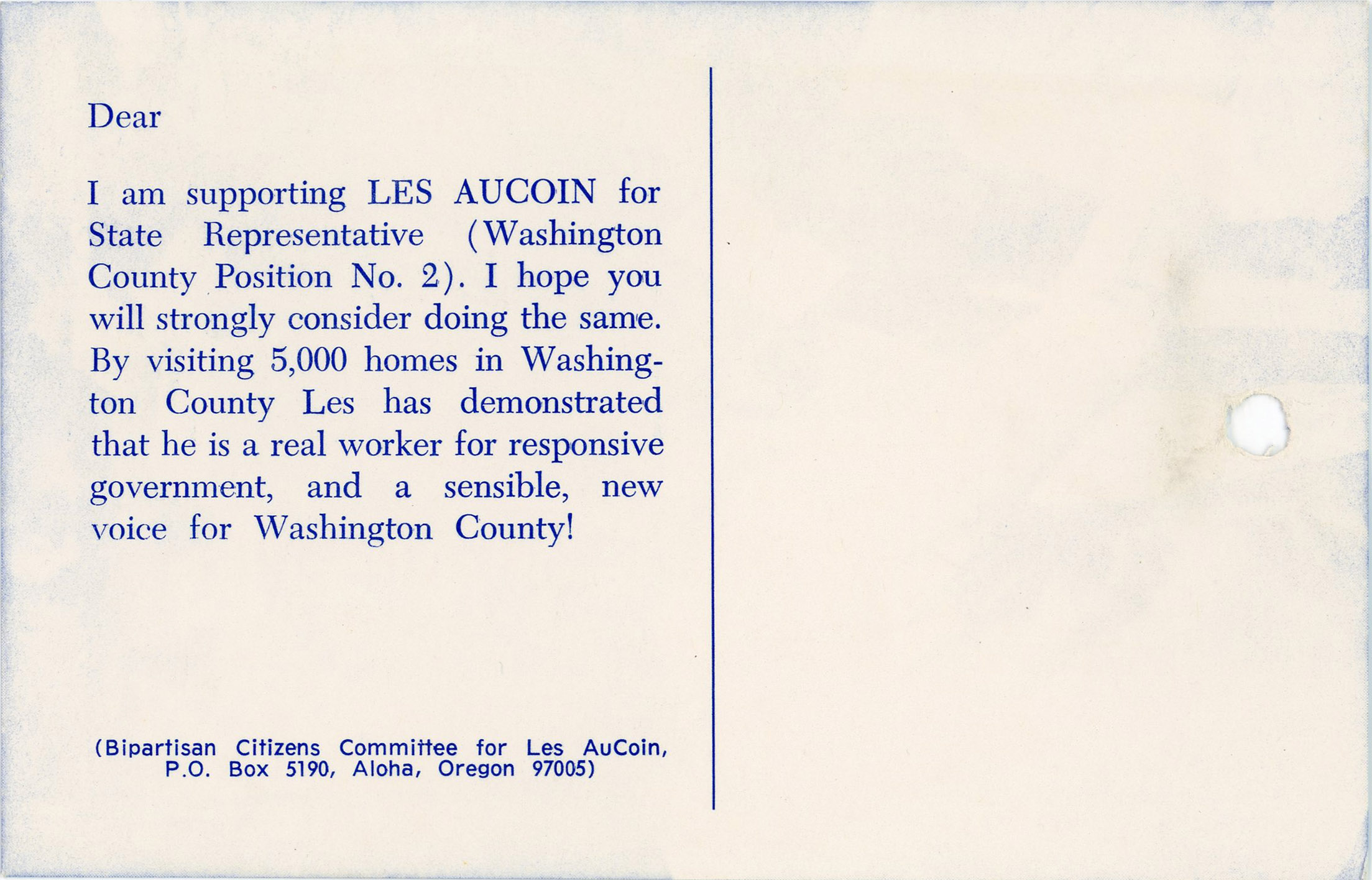 Dear

I am supporting LES AUCOIN for State Representative (Washington County Position No. 2). I hope you will strongly consider doing the same. By visiting 5,000 homes in Washington County Les has demonstrated that he is a real worker for responsive government, and a sensible, new voice for Washington County!

(Bipartisan Citizens Committee for Les AuCoin, P.O. Box 5190, Aloha, Oregon 97005)